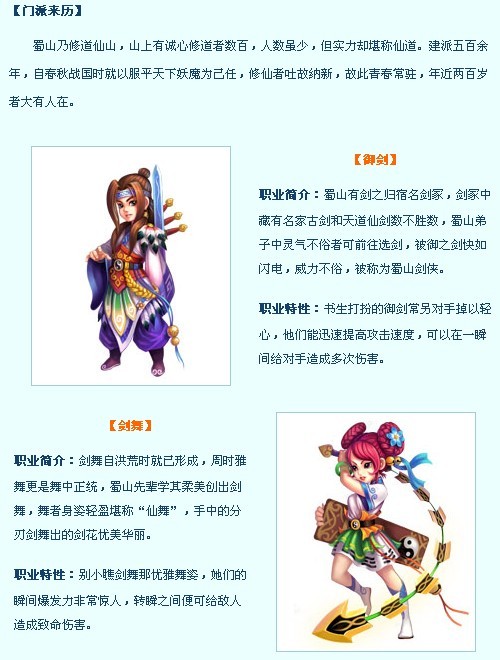 【门派来历】

蜀山乃修道仙山，山上有诚心修道者数百，人数虽少，但实力却堪称仙道。建派五百余年，自春秋战国时就以服平天下妖魔为己任，修仙者吐故纳新，故此青春常驻，年近两百岁者大有人在。

【御剑】

职业简介：蜀山有剑之归宿名剑冢，剑冢中藏有名家古剑和天道仙剑数不胜数，蜀山弟子中灵气不俗者可前往选剑，被御之剑快如闪电，威力不俗，被称为蜀山剑侠。

职业特性：书生打扮的御剑常另对手掉以轻心，他们能迅速提高攻击速度，可以在一瞬间给对手造成多次伤害。

【剑舞】

职业简介：剑舞自洪荒时就已形成，周时雅舞更是舞中正统，蜀山先辈学其柔美创出剑舞，舞者身姿轻盈堪称“仙舞”，手中的分刃剑舞出的剑花优美华丽。

职业特性：别小瞧剑舞那优雅舞姿，她们的瞬间爆发力非常惊人，转瞬之间便可给敌人造成致命伤害。